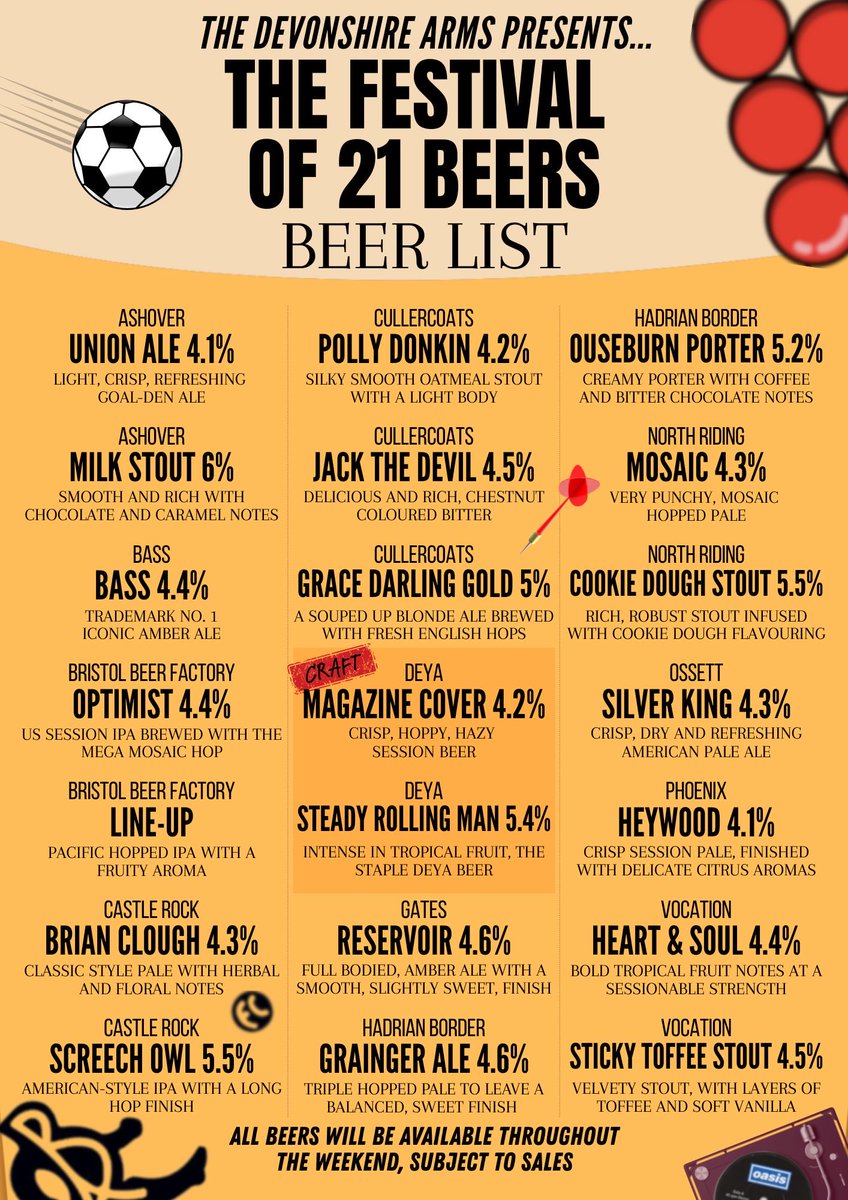 THE DEVONSHIRE ARMS PRESENTS...

THE FESTIVAL OF 21 BEERS

BEER LIST

ASHOVER
UNION ALE 4.1%
LIGHT, CRISP, REFRESHING GOAL-DEN ALE

ASHOVER
MILK STOUT 6%
SMOOTH AND RICH WITH CHOCOLATE AND CARAMEL NOTES

BASS
BASS 4.4%
TRADEMARK NO. 1 ICONIC AMBER ALE

BRISTOL BEER FACTORY
OPTIMIST 4.4%
US SESSION IPA BREWED WITH THE MEGA MOSAIC HOP

BRISTOL BEER FACTORY
LINE-UP
PACIFIC HOPPED IPA WITH A FRUITY AROMA

CASTLE ROCK
BRIAN CLOUGH 4.3%
CLASSIC STYLE PALE WITH HERBAL AND FLORAL NOTES

CASTLE ROCK
SCREECH OWL 5.5%
AMERICAN-STYLE IPA WITH A LONG HOP FINISH

CULLERCOATS
POLLY DONKIN 4.2%
SILKY SMOOTH OATMEAL STOUT WITH A LIGHT BODY

CULLERCOATS
JACK THE DEVIL 4.5%
DELICIOUS AND RICH, CHESTNUT COLOURED BITTER

CULLERCOATS
GRACE DARLING GOLD 5%
A SOUPED UP BLONDE ALE BREWED WITH FRESH ENGLISH HOPS

CRAFT

DEYA
MAGAZINE COVER 4.2%
CRISP, HOPPY, HAZY SESSION BEER

DEYA
STEADY ROLLING MAN 5.4%
INTENSE IN TROPICAL FRUIT, THE STAPLE DEYA BEER

GATES
RESERVOIR 4.6%
FULL BODIED, AMBER ALE WITH A SMOOTH, SLIGHTLY SWEET, FINISH

HADRIAN BORDER
GRAINGER ALE 4.6%
TRIPLE HOPPED PALE TO LEAVE A BALANCED, SWEET FINISH

HADRIAN BORDER
OUSEBURN PORTER 5.2%
CREAMY PORTER WITH COFFEE AND BITTER CHOCOLATE NOTES

NORTH RIDING
MOSAIC 4.3%
VERY PUNCHY, MOSAIC HOPPED PALE

NORTH RIDING
COOKIE DOUGH STOUT 5.5%
RICH, ROBUST STOUT INFUSED WITH COOKIE DOUGH FLAVOURING

OSSETT
SILVER KING 4.3%
CRISP, DRY AND REFRESHING AMERICAN PALE ALE

PHOENIX
HEYWOOD 4.1%
CRISP SESSION PALE, FINISHED WITH DELICATE CITRUS AROMAS

VOCATION
HEART & SOUL 4.4%
BOLD TROPICAL FRUIT NOTES AT A SESSIONABLE STRENGTH

VOCATION
STICKY TOFFEE STOUT 4.5%
VELVETY STOUT, WITH LAYERS OF TOFFEE AND SOFT VANILLA

ALL BEERS WILL BE AVAILABLE THROUGHOUT THE WEEKEND, SUBJECT TO SALES

oasis